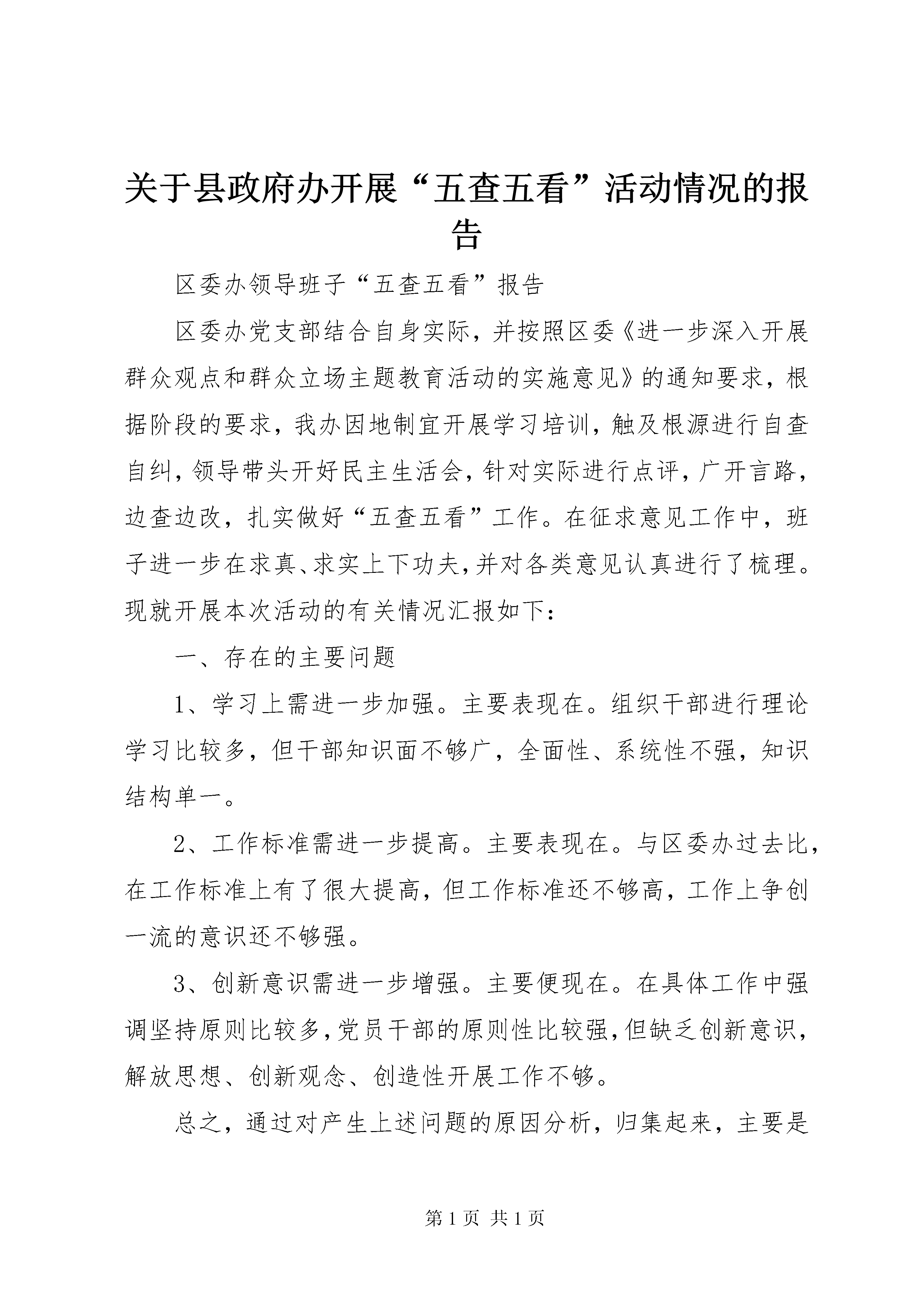 关于县政府办开展“五查五看”活动情况的报告

区委办领导班子“五查五看”报告

区委办党支部结合自身实际，并按照区委《进一步深入开展群众观点和群众立场主题教育活动的实施意见》的通知要求，根据阶段的要求，我办因地制宜开展学习培训，触及根源进行自查自纠，领导带头开好民主生活会，针对实际进行点评，广开言路，边查边改，扎实做好“五查五看”工作。在征求意见工作中，班子进一步在求真、求实上下功夫，并对各类意见认真进行了梳理。现就开展本次活动的有关情况汇报如下：

一、存在的主要问题

1、学习上需进一步加强。主要表现在。组织干部进行理论学习比较多，但干部知识面不够广，全面性、系统性不强，知识结构单一。

2、工作标准需进一步提高。主要表现在。与区委办过去比，在工作标准上有了很大提高，但工作标准还不够高，工作上争创一流的意识还不够强。

3、创新意识需进一步增强。主要便现在。在具体工作中强调坚持原则比较多，党员干部的原则性比较强，但缺乏创新意识，解放思想、创新观念、创造性开展工作不够。

总之，通过对产生上述问题的原因分析，归集起来，主要是

第 1 页 共 1 页